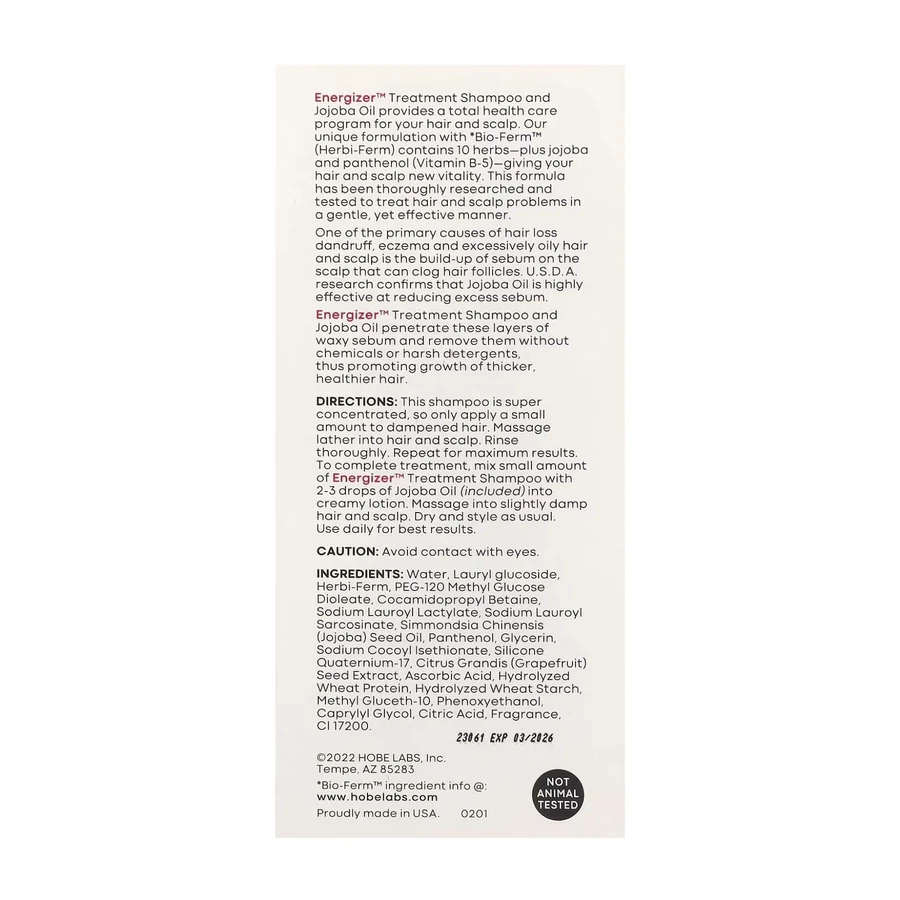 Energizer™ Treatment Shampoo and Jojoba Oil provides a total health care program for your hair and scalp. Our unique formulation with *Bio-Ferm™ (Herbi-Ferm) contains 10 herbs—plus jojoba and panthenol (Vitamin B-5)—giving your hair and scalp new vitality. This formula has been thoroughly researched and tested to treat hair and scalp problems in a gentle, yet effective manner.

One of the primary causes of hair loss dandruff, eczema and excessively oily hair and scalp is the build-up of sebum on the scalp that can clog hair follicles. U.S.D.A. research confirms that Jojoba Oil is highly effective at reducing excess sebum.

Energizer™ Treatment Shampoo and Jojoba Oil penetrate these layers of waxy sebum and remove them without chemicals or harsh detergents, thus promoting growth of thicker, healthier hair.

DIRECTIONS: This shampoo is super concentrated, so only apply a small amount to dampened hair. Massage lather into hair and scalp. Rinse thoroughly. Repeat for maximum results. To complete treatment, mix small amount of Energizer™ Treatment Shampoo with 2-3 drops of Jojoba Oil (included) into creamy lotion. Massage into slightly damp hair and scalp. Dry and style as usual. Use daily for best results.

CAUTION: Avoid contact with eyes.

INGREDIENTS: Water, Lauryl glucoside, Herbi-Ferm, PEG-120 Methyl Glucose Dioleate, Cocamidopropyl Betaine, Sodium Lauroyl Lactylate, Sodium Lauroyl Sarcosinate, Simmondsia Chinensis (Jojoba) Seed Oil, Panthenol, Glycerin, Sodium Cocoyl Isethionate, Silicone Quaternium-17, Citrus Grandis (Grapefruit) Seed Extract, Ascorbic Acid, Hydrolyzed Wheat Protein, Hydrolyzed Wheat Starch, Methyl Gluceth-10, Phenoxyethanol, Caprylyl Glycol, Citric Acid, Fragrance, CI 17200.

23061 EXP 03/2026

©2022 HOBE LABS, Inc.
Tempe, AZ 85283

*Bio-Ferm™ ingredient info @:
www.hobelabs.com

Proudly made in USA. 0201

NOT ANIMAL TESTED